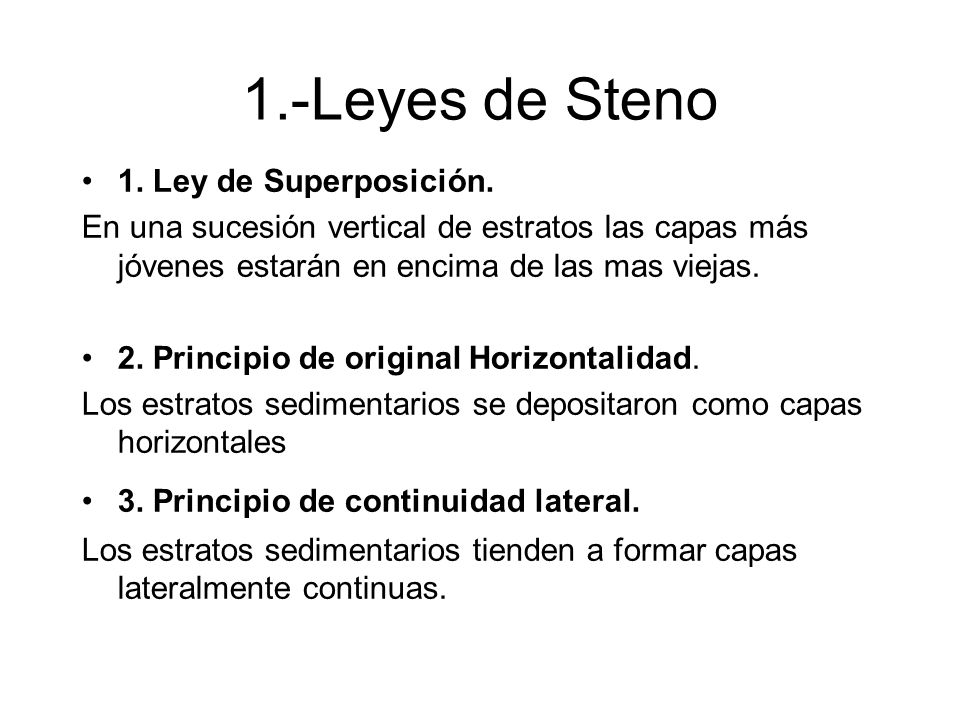 1.-Leyes de Steno

• 1. Ley de Superposición.

En una sucesión vertical de estratos las capas más jóvenes estarán en encima de las mas viejas.

• 2. Principio de original Horizontalidad.

Los estratos sedimentarios se depositaron como capas horizontales

• 3. Principio de continuidad lateral.

Los estratos sedimentarios tienden a formar capas lateralmente continuas.